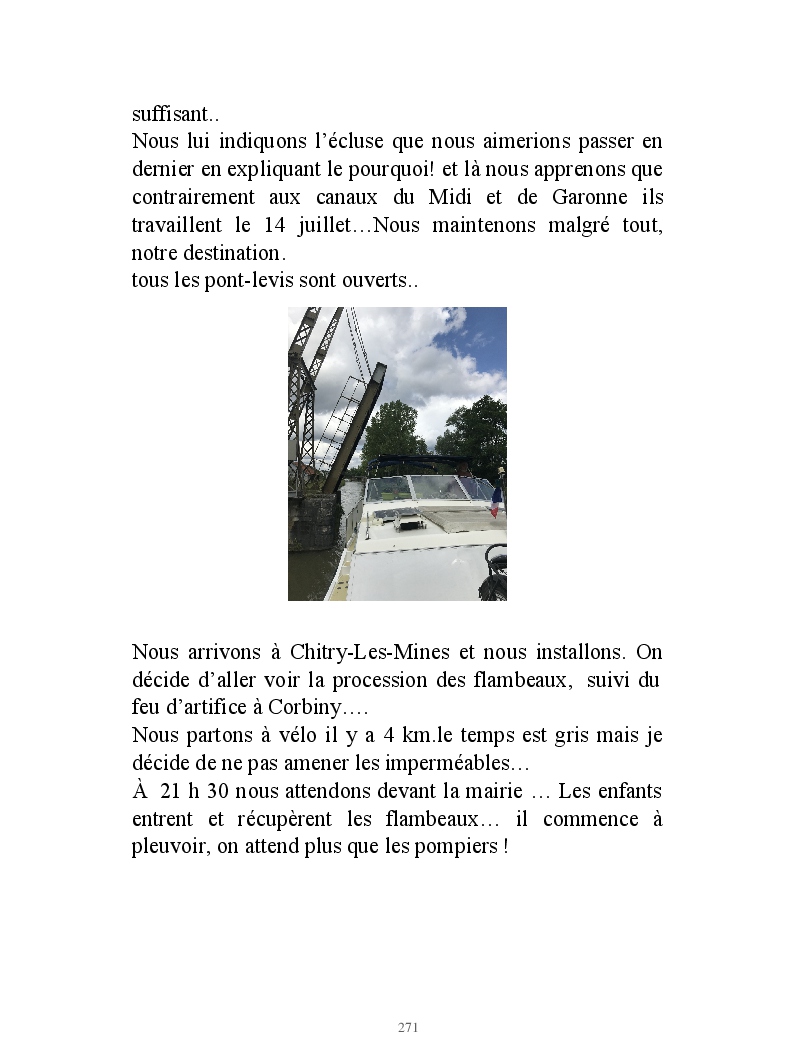 suffisant..
Nous lui indiquons l’écluse que nous aimerions passer en dernier en expliquant le pourquoi! et là nous apprenons que contrairement aux canaux du Midi et de Garonne ils travaillent le 14 juillet…Nous maintenons malgré tout, notre destination.
tous les pont-levis sont ouverts..

Nous arrivons à Chitry-Les-Mines et nous installons. On décide d’aller voir la procession des flambeaux, suivi du feu d’artifice à Corbiny….
Nous partons à vélo il y a 4 km.le temps est gris mais je décide de ne pas amener les imperméables…
À 21 h 30 nous attendons devant la mairie … Les enfants entrent et récupèrent les flambeaux… il commence à pleuvoir, on attend plus que les pompiers !

271